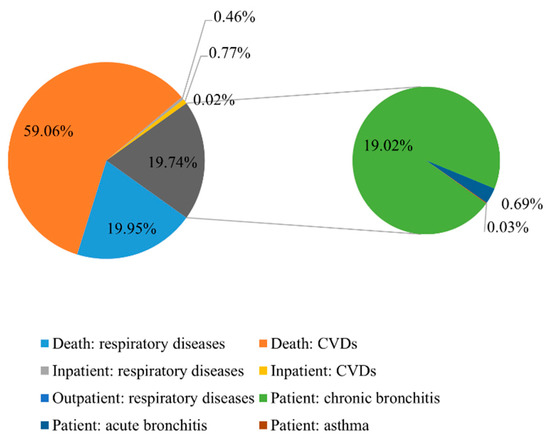 0.46%
0.77%
0.02%
59.06%
19.74%
19.95%
19.02%
0.69%
0.03%

Death: respiratory diseases
Death: CVDs
Inpatient: respiratory diseases
Inpatient: CVDs
Outpatient: respiratory diseases
Patient: chronic bronchitis
Patient: acute bronchitis
Patient: asthma